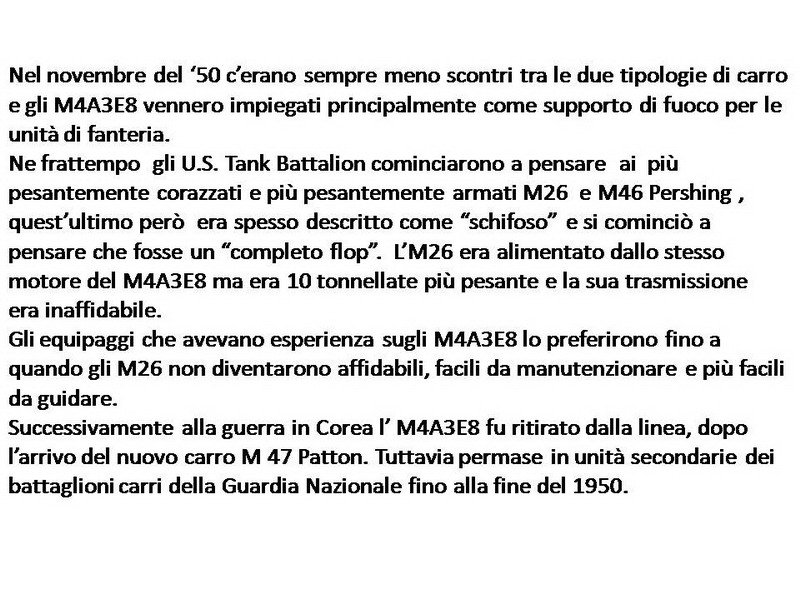 Nel novembre del ‘50 c’erano sempre meno scontri tra le due tipologie di carro e gli M4A3E8 vennero impiegati principalmente come supporto di fuoco per le unità di fanteria.
Ne frattempo gli U.S. Tank Battalion cominciarono a pensare ai più pesantemente corazzati e più pesantemente armati M26 e M46 Pershing , quest’ultimo però era spesso descritto come “schifoso” e si cominciò a pensare che fosse un “completo flop”. L’M26 era alimentato dallo stesso motore del M4A3E8 ma era 10 tonnellate più pesante e la sua trasmissione era inaffidabile.
Gli equipaggi che avevano esperienza sugli M4A3E8 lo preferirono fino a quando gli M26 non diventarono affidabili, facili da manutenzionare e più facili da guidare.
Successivamente alla guerra in Corea l’ M4A3E8 fu ritirato dalla linea, dopo l’arrivo del nuovo carro M 47 Patton. Tuttavia permase in unità secondarie dei battaglioni carri della Guardia Nazionale fino alla fine del 1950.